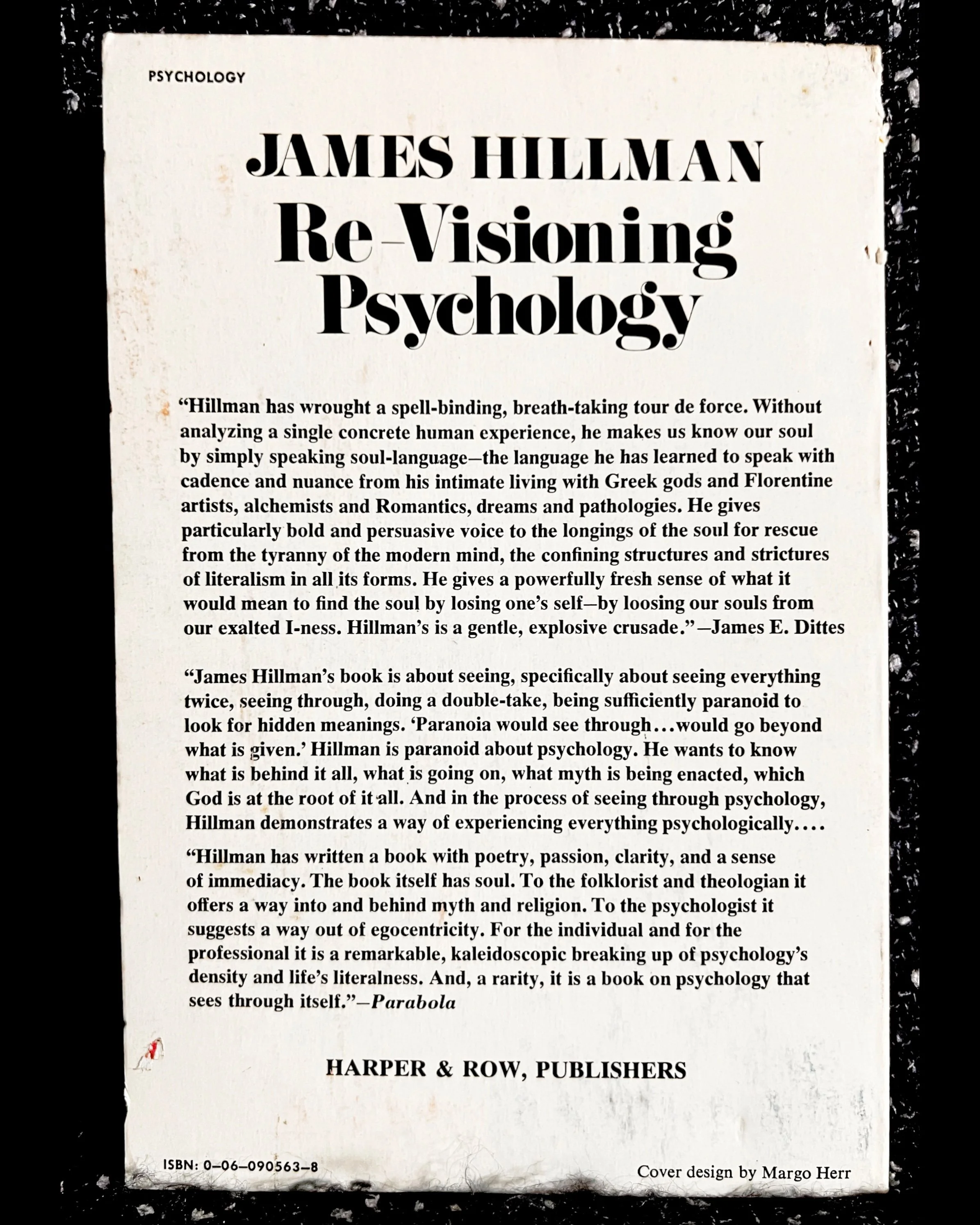 PSYCHOLOGY

JAMES HILLMAN
Re-Visioning Psychology

"Hillman has wrought a spell-binding, breath-taking tour de force. Without analyzing a single concrete human experience, he makes us know our soul by simply speaking soul-language—the language he has learned to speak with cadence and nuance from his intimate living with Greek gods and Florentine artists, alchemists and Romantics, dreams and pathologies. He gives particularly bold and persuasive voice to the longings of the soul for rescue from the tyranny of the modern mind, the confining structures and strictures of literalism in all its forms. He gives a powerfully fresh sense of what it would mean to find the soul by losing one's self—by loosing our souls from our exalted I-ness. Hillman's is a gentle, explosive crusade."—James E. Dittes

"James Hillman's book is about seeing, specifically about seeing everything twice, seeing through, doing a double-take, being sufficiently paranoid to look for hidden meanings. 'Paranoia would see through...would go beyond what is given.' Hillman is paranoid about psychology. He wants to know what is behind it all, what is going on, what myth is being enacted, which God is at the root of it all. And in the process of seeing through psychology, Hillman demonstrates a way of experiencing everything psychologically....

"Hillman has written a book with poetry, passion, clarity, and a sense of immediacy. The book itself has soul. To the folklorist and theologian it offers a way into and behind myth and religion. To the psychologist it suggests a way out of egocentricity. For the individual and for the professional it is a remarkable, kaleidoscopic breaking up of psychology's density and life's literalness. And, a rarity, it is a book on psychology that sees through itself."—Parabola

HARPER & ROW, PUBLISHERS

ISBN: 0-06-090563-8

Cover design by Margo Herr